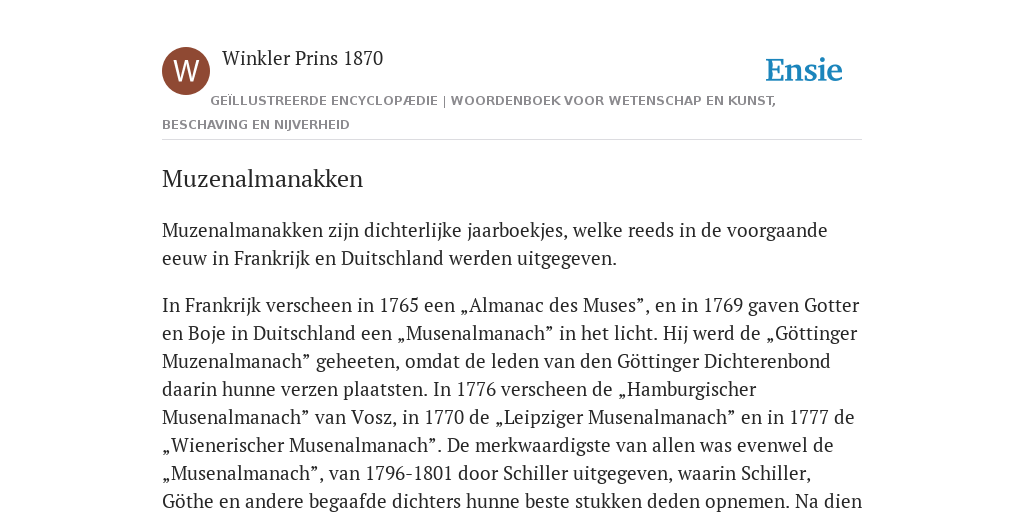 W

Winkler Prins 1870

Ensie

GEÏLLUSTREERDE ENCYCLOPÆDIE | WOORDENBOEK VOOR WETENSCHAP EN KUNST, BESCHAVING EN NIJVERHEID

Muzenalmanakken

Muzenalmanakken zijn dichterlijke jaarboekjes, welke reeds in de voorgaande eeuw in Frankrijk en Duitschland werden uitgegeven.

In Frankrijk verscheen in 1765 een „Almanac des Muses”, en in 1769 gaven Gotter en Boje in Duitschland een „Musenalmanach” in het licht. Hij werd de „Göttinger Muzenalmanach” geheeten, omdat de leden van den Göttinger Dichterenbond daarin hunne verzen plaatsten. In 1776 verscheen de „Hamburgischer Musenalmanach” van Vosz, in 1770 de „Leipziger Musenalmanach” en in 1777 de „Wienerischer Musenalmanach”. De merkwaardigste van allen was evenwel de „Musenalmanach”, van 1796-1801 door Schiller uitgegeven, waarin Schiller, Göthe en andere begaafde dichters hunne beste stukken deden opnemen. Na dien